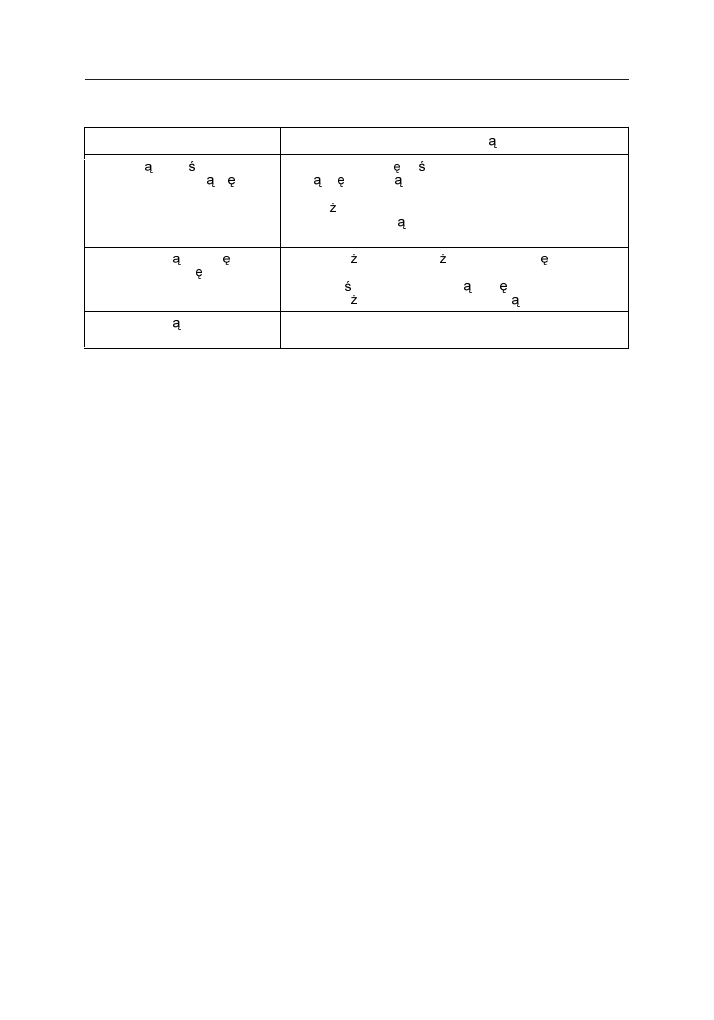 | | ą |
|---|---|
| ą ś ą ę | ę ś ą ę ą ż ą |
| ą ę ę | ż ż ę ś ą ę ż ą |
| ą | |